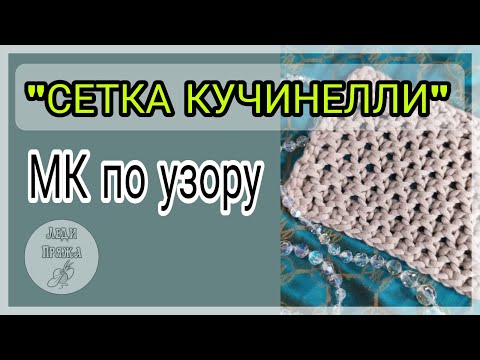 "СЕТКА КУЧИНЕЛЛИ"

МК по узору

Леди Пряжа